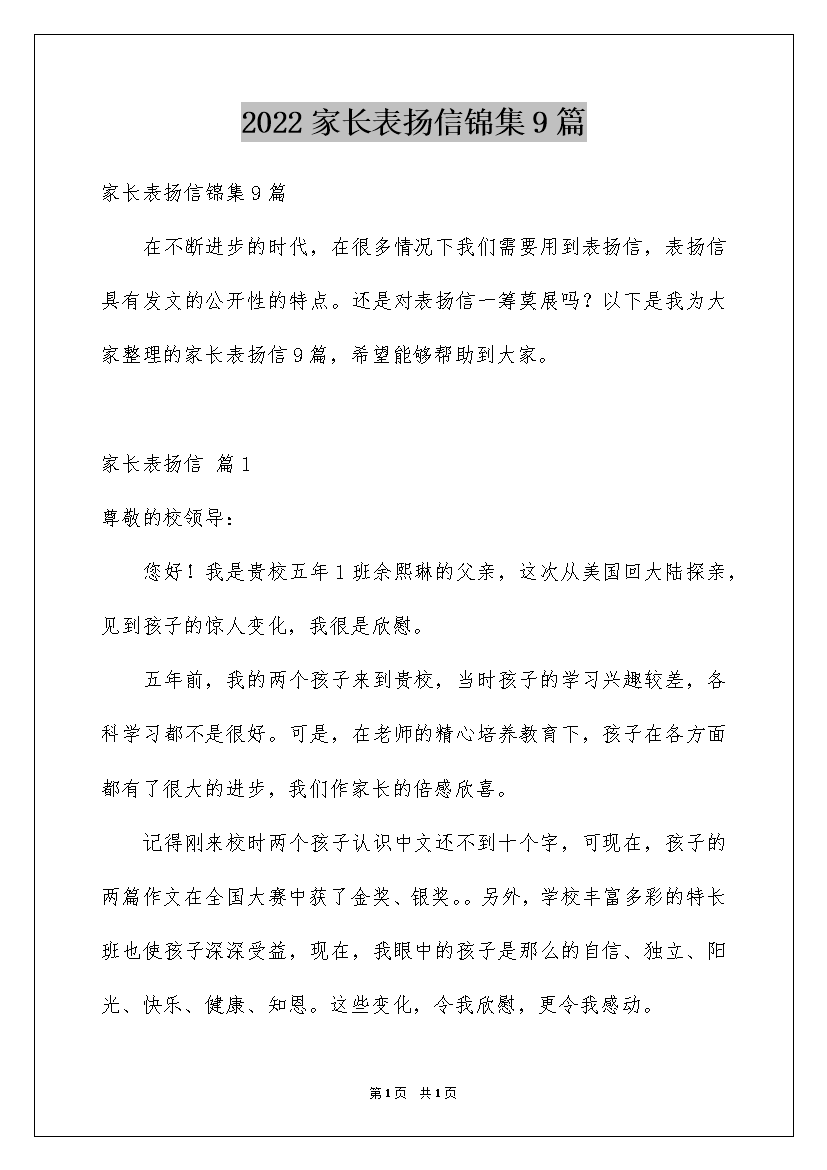 2022 家长表扬信锦集 9 篇

家长表扬信锦集 9 篇

在不断进步的时代，在很多情况下我们需要用到表扬信，表扬信具有发文的公开性的特点。还是对表扬信一筹莫展吗？以下是我为大家整理的家长表扬信 9 篇，希望能够帮助到大家。

家长表扬信 篇 1

尊敬的校领导：

您好！我是贵校五年 1 班余熙琳的父亲，这次从美国回大陆探亲，见到孩子的惊人变化，我很是欣慰。

五年前，我的两个孩子来到贵校，当时孩子的学习兴趣较差，各科学习都不是很好。可是，在老师的精心培养教育下，孩子在各方面都有了很大的进步，我们作家长的倍感欣喜。

记得刚来校时两个孩子认识中文还不到十个字，可现在，孩子的两篇作文在全国大赛中获了金奖、银奖。。另外，学校丰富多彩的特长班也使孩子深深受益，现在，我眼中的孩子是那么的自信、独立、阳光、快乐、健康、知恩。这些变化，令我欣慰，更令我感动。

第 1 页 共 1 页